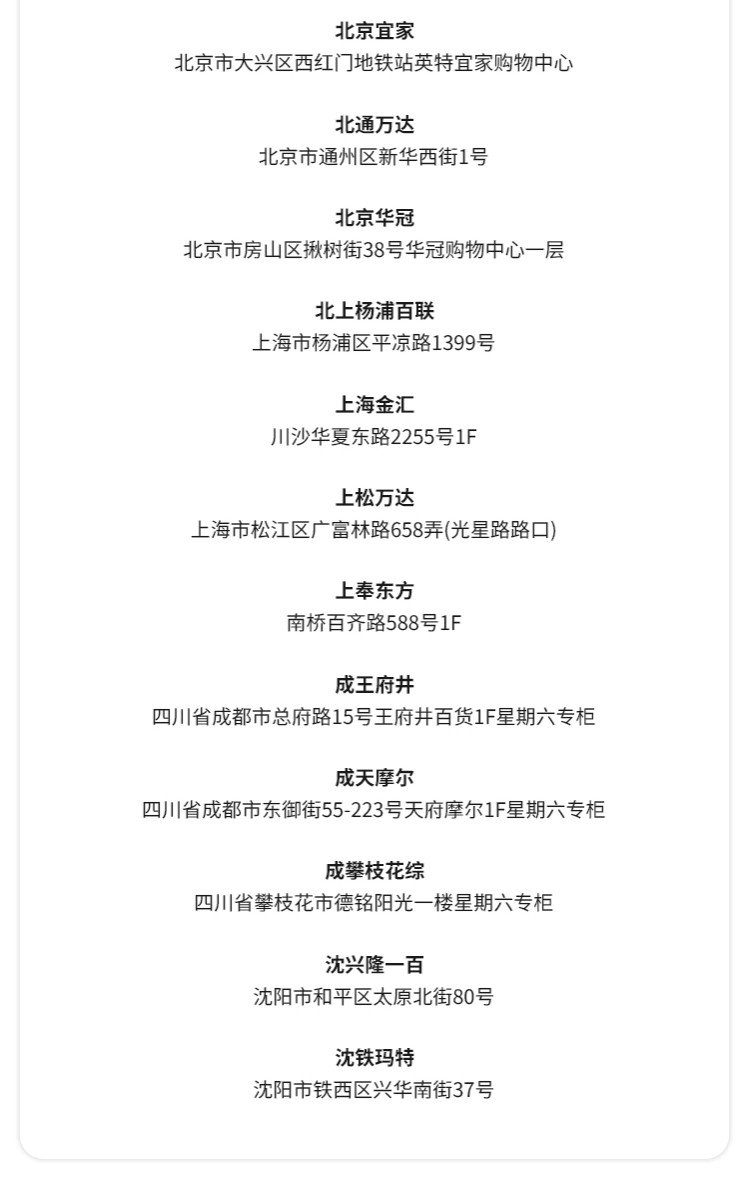 北京宜家
北京市大兴区西红门地铁站英特宜家购物中心

北通万达
北京市通州区新华西街1号

北京华冠
北京市房山区揪树街38号华冠购物中心一层

北上杨浦百联
上海市杨浦区平凉路1399号

上海金汇
川沙华夏东路2255号1F

上松万达
上海市松江区广富林路658弄(光星路路口)

上奉东方
南桥百齐路588号1F

成王府井
四川省成都市总府路15号王府井百货1F星期六专柜

成天摩尔
四川省成都市东御街55-223号天府摩尔1F星期六专柜

成攀枝花综
四川省攀枝花市德铭阳光一楼星期六专柜

沈兴隆一百
沈阳市和平区太原北街80号

沈铁玛特
沈阳市铁西区兴华南街37号